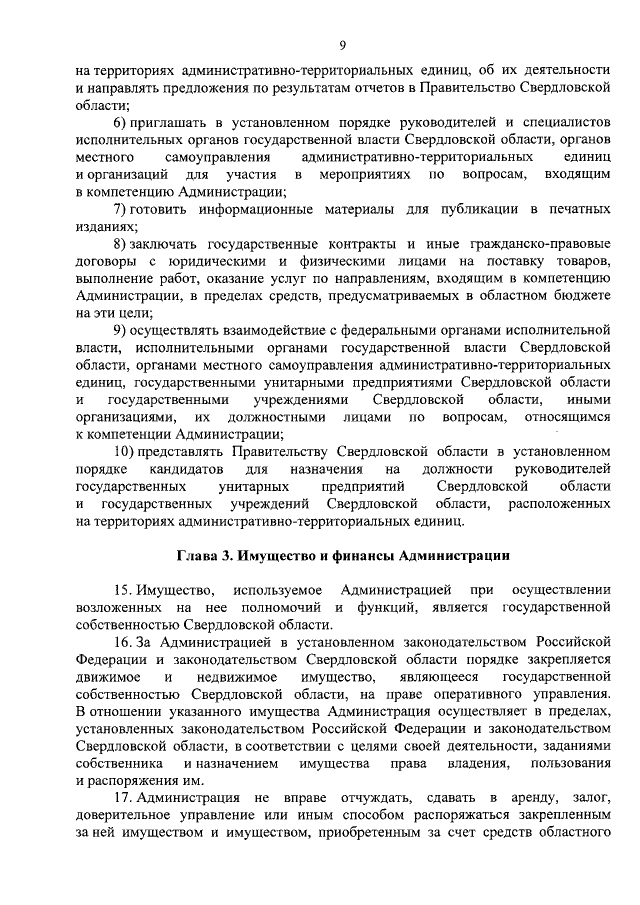 9

на территориях административно-территориальных единиц, об их деятельности и направлять предложения по результатам отчетов в Правительство Свердловской области;

6) приглашать в установленном порядке руководителей и специалистов исполнительных органов государственной власти Свердловской области, органов местного самоуправления административно-территориальных единиц и организаций для участия в мероприятиях по вопросам, входящим в компетенцию Администрации;

7) готовить информационные материалы для публикации в печатных изданиях;

8) заключать государственные контракты и иные гражданско-правовые договоры с юридическими и физическими лицами на поставку товаров, выполнение работ, оказание услуг по направлениям, входящим в компетенцию Администрации, в пределах средств, предусматриваемых в областном бюджете на эти цели;

9) осуществлять взаимодействие с федеральными органами исполнительной власти, исполнительными органами государственной власти Свердловской области, органами местного самоуправления административно-территориальных единиц, государственными унитарными предприятиями Свердловской области и государственными учреждениями Свердловской области, иными организациями, их должностными лицами по вопросам, относящимся к компетенции Администрации;

10) представлять Правительству Свердловской области в установленном порядке кандидатов для назначения на должности руководителей государственных унитарных предприятий Свердловской области и государственных учреждений Свердловской области, расположенных на территориях административно-территориальных единиц.

Глава 3. Имущество и финансы Администрации

15. Имущество, используемое Администрацией при осуществлении возложенных на нее полномочий и функций, является государственной собственностью Свердловской области.

16. За Администрацией в установленном законодательством Российской Федерации и законодательством Свердловской области порядке закрепляется движимое и недвижимое имущество, являющееся государственной собственностью Свердловской области, на праве оперативного управления. В отношении указанного имущества Администрация осуществляет в пределах, установленных законодательством Российской Федерации и законодательством Свердловской области, в соответствии с целями своей деятельности, заданиями собственника и назначением имущества права владения, пользования и распоряжения им.

17. Администрация не вправе отчуждать, сдавать в аренду, залог, доверительное управление или иным способом распоряжаться закрепленным за ней имуществом и имуществом, приобретенным за счет средств областного